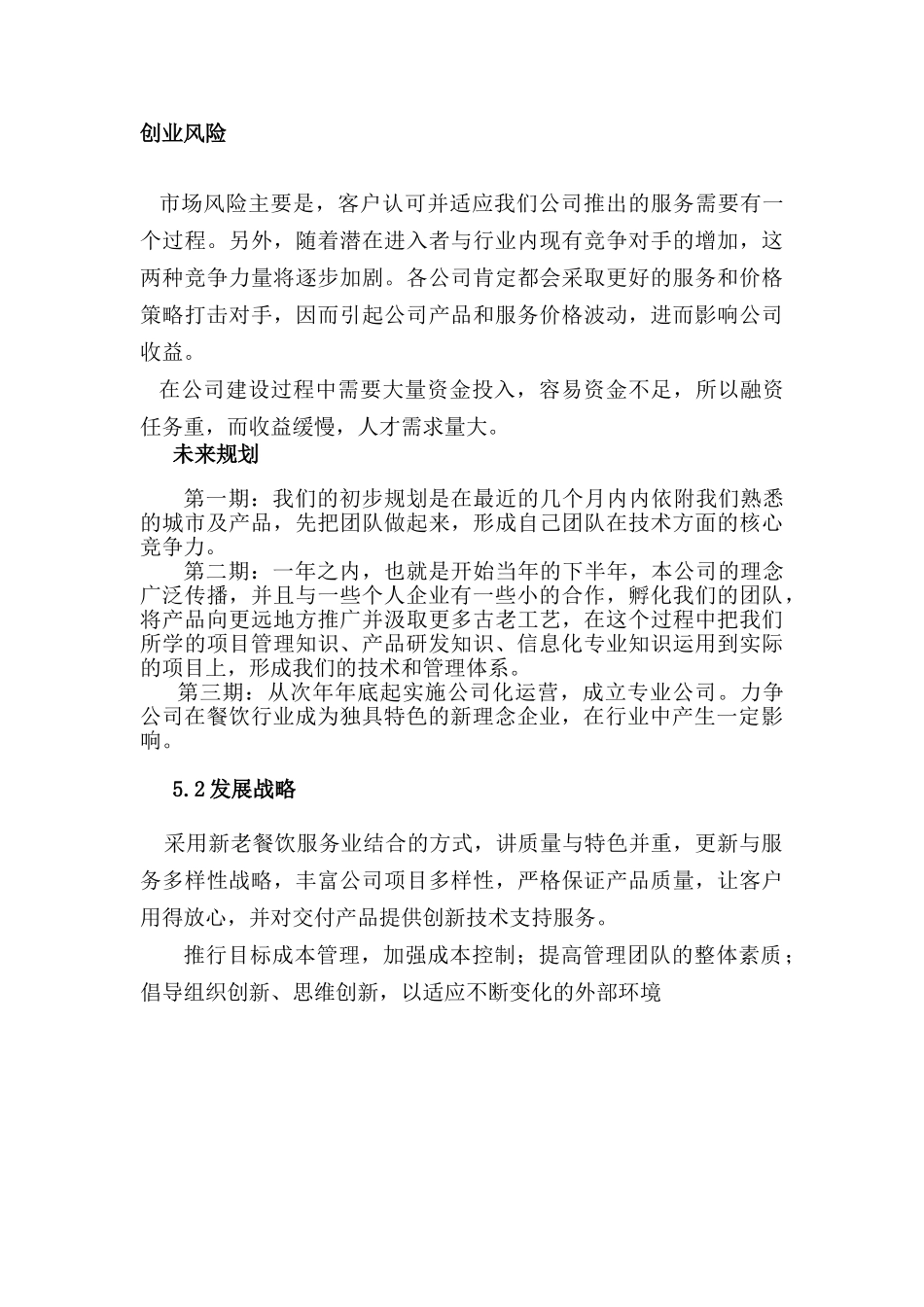 创业风险

市场风险主要是，客户认可并适应我们公司推出的服务需要有一个过程。另外，随着潜在进入者与行业内现有竞争对手的增加，这两种竞争力量将逐步加剧。各公司肯定都会采取更好的服务和价格策略打击对手，因而引起公司产品和服务价格波动，进而影响公司收益。

在公司建设过程中需要大量资金投入，容易资金不足，所以融资任务重，而收益缓慢，人才需求量大。

未来规划

第一期：我们的初步规划是在最近的几个月内内依附我们熟悉的城市及产品，先把团队做起来，形成自己团队在技术方面的核心竞争力。

第二期：一年之内，也就是开始当年的下半年，本公司的理念广泛传播，并且与一些个人企业有一些小的合作，孵化我们的团队，将产品向更远地方推广并汲取更多古老工艺，在这个过程中把我们所学的项目管理知识、产品研发知识、信息化专业知识运用到实际的项目上，形成我们的技术和管理体系。

第三期：从次年年底起实施公司化运营，成立专业公司。力争公司在餐饮行业成为独具特色的新理念企业，在行业中产生一定影响。

5.2发展战略

采用新老餐饮服务业结合的方式，讲质量与特色并重，更新与服务多样性战略，丰富公司项目多样性，严格保证产品质量，让客户用得放心，并对交付产品提供创新技术支持服务。

推行目标成本管理，加强成本控制；提高管理团队的整体素质；倡导组织创新、思维创新，以适应不断变化的外部环境